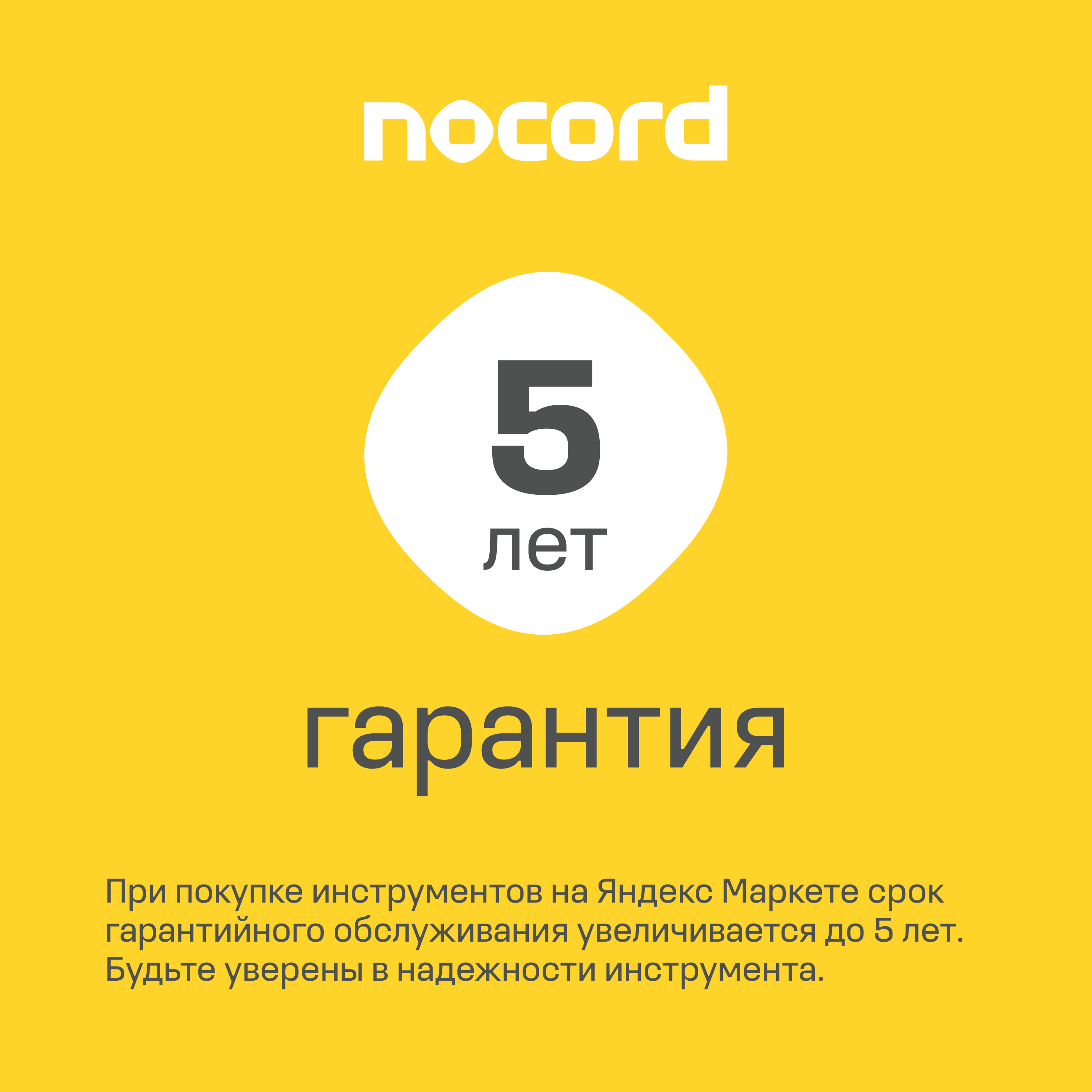 nocord

5
лет

гарантия

При покупке инструментов на Яндекс Маркете срок гарантийного обслуживания увеличивается до 5 лет. Будьте уверены в надежности инструмента.